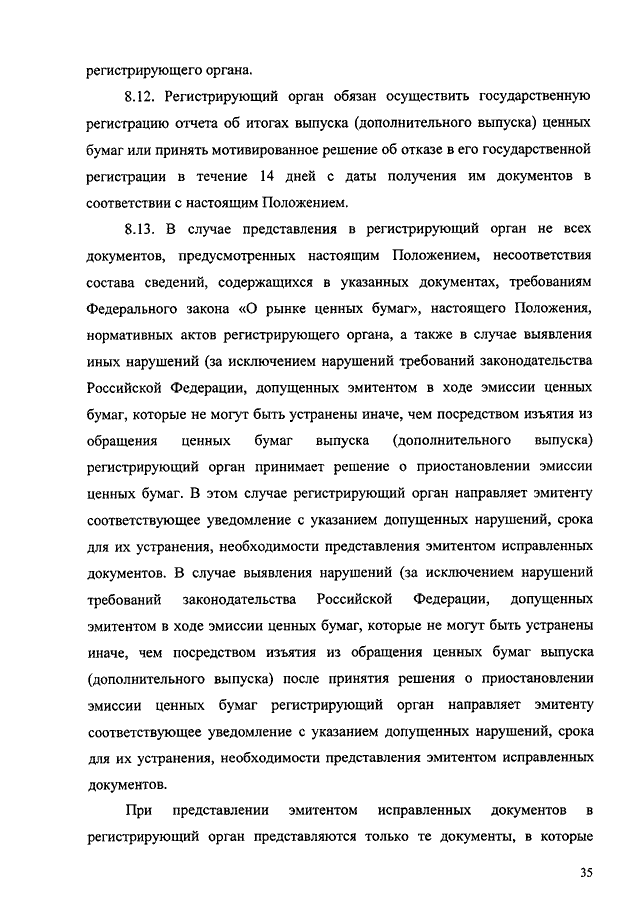 регистрирующего органа.

8.12. Регистрирующий орган обязан осуществить государственную регистрацию отчета об итогах выпуска (дополнительного выпуска) ценных бумаг или принять мотивированное решение об отказе в его государственной регистрации в течение 14 дней с даты получения им документов в соответствии с настоящим Положением.

8.13. В случае представления в регистрирующий орган не всех документов, предусмотренных настоящим Положением, несоответствия состава сведений, содержащихся в указанных документах, требованиям Федерального закона «О рынке ценных бумаг», настоящего Положения, нормативных актов регистрирующего органа, а также в случае выявления иных нарушений (за исключением нарушений требований законодательства Российской Федерации, допущенных эмитентом в ходе эмиссии ценных бумаг, которые не могут быть устранены иначе, чем посредством изъятия из обращения ценных бумаг выпуска (дополнительного выпуска) регистрирующий орган принимает решение о приостановлении эмиссии ценных бумаг. В этом случае регистрирующий орган направляет эмитенту соответствующее уведомление с указанием допущенных нарушений, срока для их устранения, необходимости представления эмитентом исправленных документов. В случае выявления нарушений (за исключением нарушений требований законодательства Российской Федерации, допущенных эмитентом в ходе эмиссии ценных бумаг, которые не могут быть устранены иначе, чем посредством изъятия из обращения ценных бумаг выпуска (дополнительного выпуска) после принятия решения о приостановлении эмиссии ценных бумаг регистрирующий орган направляет эмитенту соответствующее уведомление с указанием допущенных нарушений, срока для их устранения, необходимости представления эмитентом исправленных документов.

При представлении эмитентом исправленных документов в регистрирующий орган представляются только те документы, в которые

35